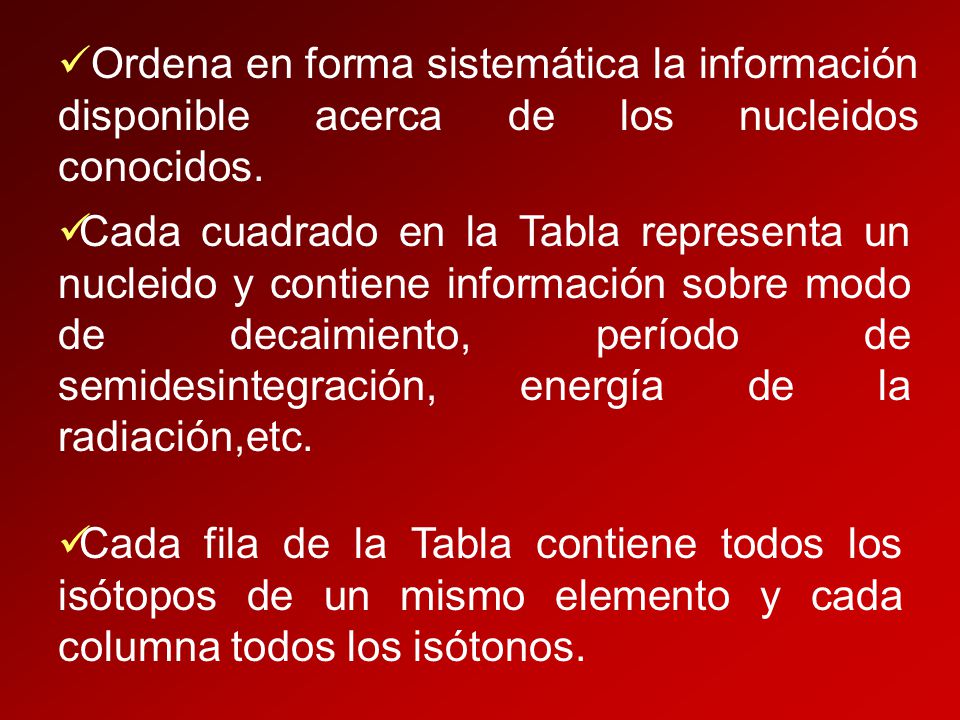 ✓Ordena en forma sistemática la información disponible acerca de los nucleidos conocidos.

✓Cada cuadrado en la Tabla representa un nucleido y contiene información sobre modo de decaimiento, período de semidesintegración, energía de la radiación,etc.

✓Cada fila de la Tabla contiene todos los isótopos de un mismo elemento y cada columna todos los isótonos.